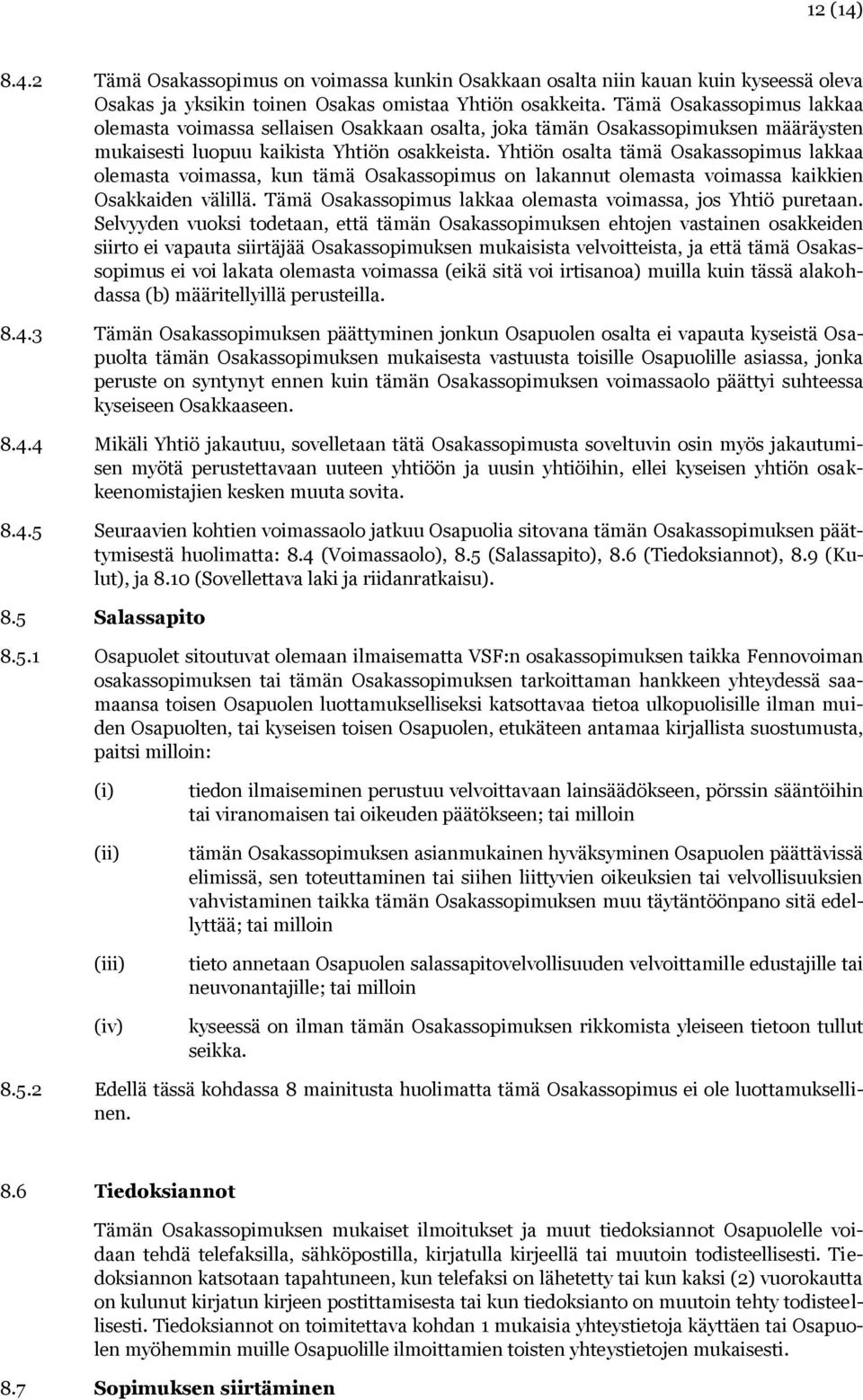 12 (14)

8.4.2 Tämä Osakassopimus on voimassa kunkin Osakkaan osalta niin kauan kuin kyseessä oleva Osakas ja yksikin toinen Osakas omistaa Yhtiön osakkeita. Tämä Osakassopimus lakkaa olemasta voimassa sellaisen Osakkaan osalta, joka tämän Osakassopimuksen määräysten mukaisesti luopuu kaikista Yhtiön osakkeista. Yhtiön osalta tämä Osakassopimus lakkaa olemasta voimassa, kun tämä Osakassopimus on lakannut olemasta voimassa kaikkien Osakkaiden välillä. Tämä Osakassopimus lakkaa olemasta voimassa, jos Yhtiö puretaan. Selvyyden vuoksi todetaan, että tämän Osakassopimuksen ehtojen vastainen osakkeiden siirto ei vapauta siirtäjää Osakassopimuksen mukaisista velvoitteista, ja että tämä Osakassopimus ei voi lakata olemasta voimassa (eikä sitä voi irtisanoa) muilla kuin tässä alakohdassa (b) määritellyillä perusteilla.

8.4.3 Tämän Osakassopimuksen päättyminen jonkun Osapuolen osalta ei vapauta kyseistä Osapuolta tämän Osakassopimuksen mukaisesta vastuusta toisille Osapuolille asiassa, jonka peruste on syntynyt ennen kuin tämän Osakassopimuksen voimassaolo päättyi suhteessa kyseiseen Osakkaaseen.

8.4.4 Mikäli Yhtiö jakautuu, sovelletaan tätä Osakassopimusta soveltuvin osin myös jakautumisen myötä perustettavaan uuteen yhtiöön ja uusin yhtiöihin, ellei kyseisen yhtiön osakkeenomistajien kesken muuta sovita.

8.4.5 Seuraavien kohtien voimassaolo jatkuu Osapuolia sitovana tämän Osakassopimuksen päättymisestä huolimatta: 8.4 (Voimassaolo), 8.5 (Salassapito), 8.6 (Tiedoksiannot), 8.9 (Kulut), ja 8.10 (Sovellettava laki ja riidanratkaisu).

8.5 Salassapito

8.5.1 Osapuolet sitoutuvat olemaan ilmaisematta VSF:n osakassopimuksen taikka Fennovoiman osakassopimuksen tai tämän Osakassopimuksen tarkoittaman hankkeen yhteydessä saamaansa toisen Osapuolen luottamukselliseksi katsottavaa tietoa ulkopuolisille ilman muiden Osapuolten, tai kyseisen toisen Osapuolen, etukäteen antamaa kirjallista suostumusta, paitsi milloin:

(i) tiedon ilmaiseminen perustuu velvoittavaan lainsäädökseen, pörssin sääntöihin tai viranomaisen tai oikeuden päätökseen; tai milloin

(ii) tämän Osakassopimuksen asianmukainen hyväksyminen Osapuolen päättävissä elimissä, sen toteuttaminen tai siihen liittyvien oikeuksien tai velvollisuuksien vahvistaminen taikka tämän Osakassopimuksen muu täytäntöönpano sitä edellyttää; tai milloin

(iii) tieto annetaan Osapuolen salassapitovelvollisuuden velvoittamille edustajille tai neuvonantajille; tai milloin

(iv) kyseessä on ilman tämän Osakassopimuksen rikkomista yleiseen tietoon tullut seikka.

8.5.2 Edellä tässä kohdassa 8 mainitusta huolimatta tämä Osakassopimus ei ole luottamuksellinen.

8.6 Tiedoksiannot

Tämän Osakassopimuksen mukaiset ilmoitukset ja muut tiedoksiannot Osapuolelle voidaan tehdä telefaksilla, sähköpostilla, kirjatulla kirjeellä tai muutoin todisteellisesti. Tiedoksiannon katsotaan tapahtuneen, kun telefaksi on lähetetty tai kun kaksi (2) vuorokautta on kulunut kirjatun kirjeen postittamisesta tai kun tiedoksianto on muutoin tehty todisteellisesti. Tiedoksiannot on toimitettava kohdan 1 mukaisia yhteystietoja käyttäen tai Osapuolen myöhemmin muille Osapuolille ilmoittamien toisten yhteystietojen mukaisesti.

8.7 Sopimuksen siirtäminen